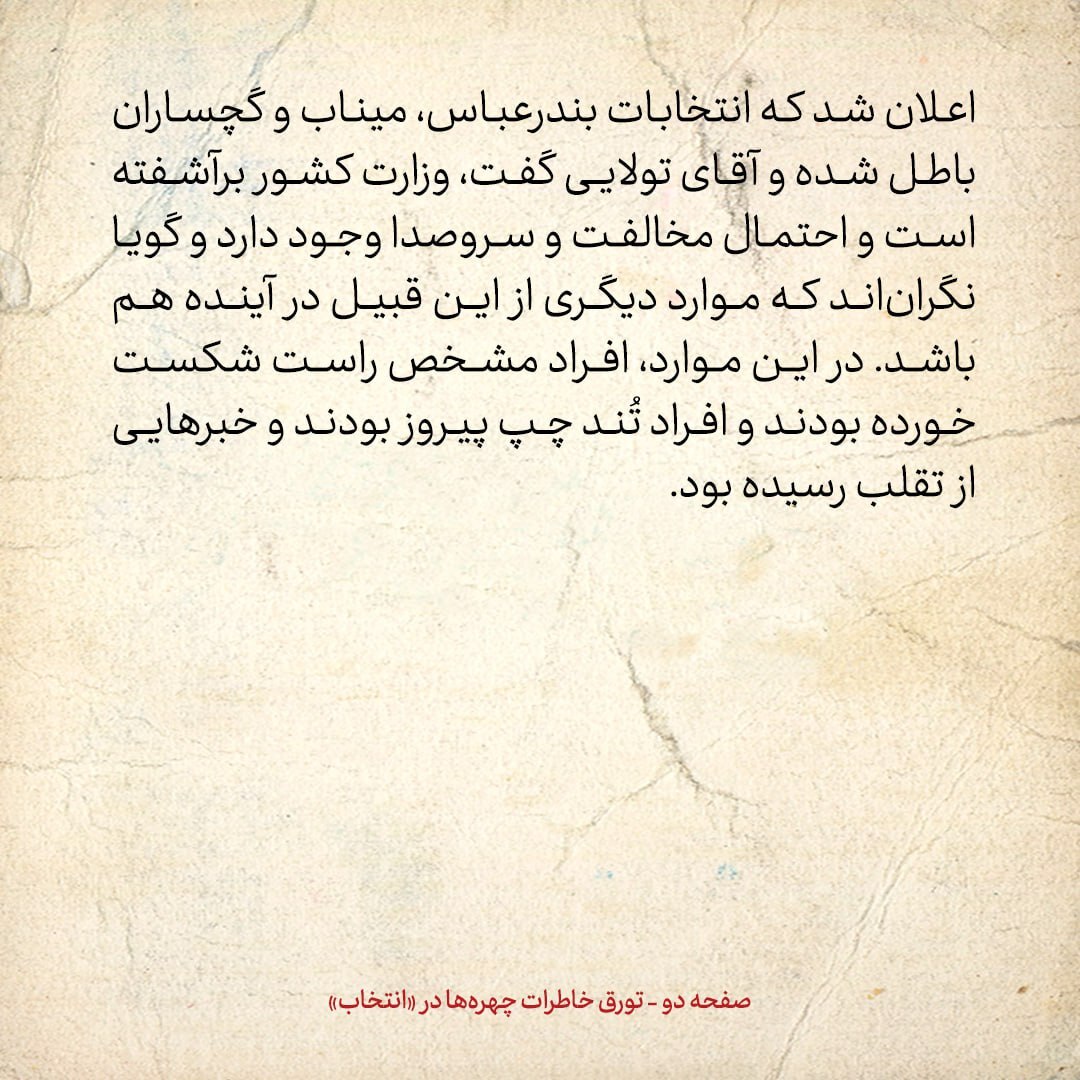 اعلان شد که انتخابات بندرعباس، میناب و گچساران باطل شده و آقای تولایی گفت، وزارت کشور برآشفته است و احتمال مخالفت و سروصدا وجود دارد و گویا نگران‌اند که موارد دیگری از این قبیل در آینده هم باشد. در این موارد، افراد مشخص راست شکست خورده بودند و افراد تُند چپ پیروز بودند و خبرهایی از تقلب رسیده بود.

صفحه دو - تورق خاطرات چهره‌ها در «انتخاب»